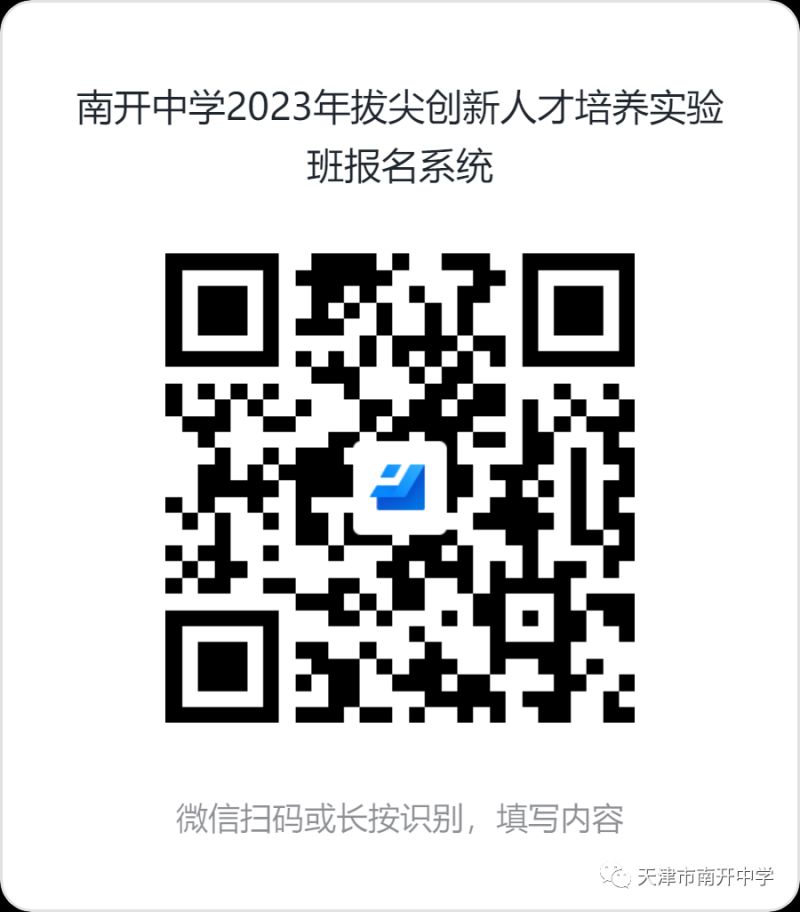 南开中学2023年拔尖创新人才培养实验班报名系统

微信扫码或长按识别，填写内容

天津市南开中学